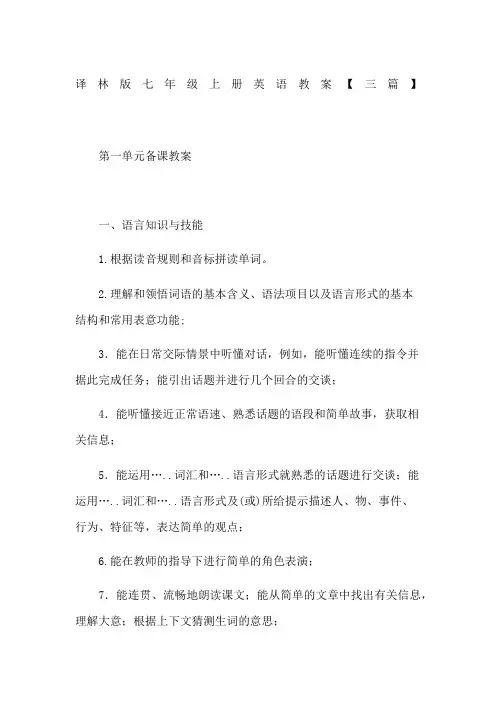 译林版七年级上册英语教案【三篇】

第一单元备课教案

一、语言知识与技能

1.根据读音规则和音标拼读单词。

2.理解和领悟词语的基本含义、语法项目以及语言形式的基本结构和常用表意功能；

3．能在日常交际情景中听懂对话，例如，能听懂连续的指令并据此完成任务；能引出话题并进行几个回合的交谈；

4．能听懂接近正常语速、熟悉话题的语段和简单故事，获取相关信息；

5．能运用…..词汇和…..语言形式就熟悉的话题进行交谈；能运用…..词汇和…..语言形式及(或)所给提示描述人、物、事件、行为、特征等，表达简单的观点；

6.能在教师的指导下进行简单的角色表演；

7．能连贯、流畅地朗读课文；能从简单的文章中找出有关信息，理解大意；根据上下文猜测生词的意思；